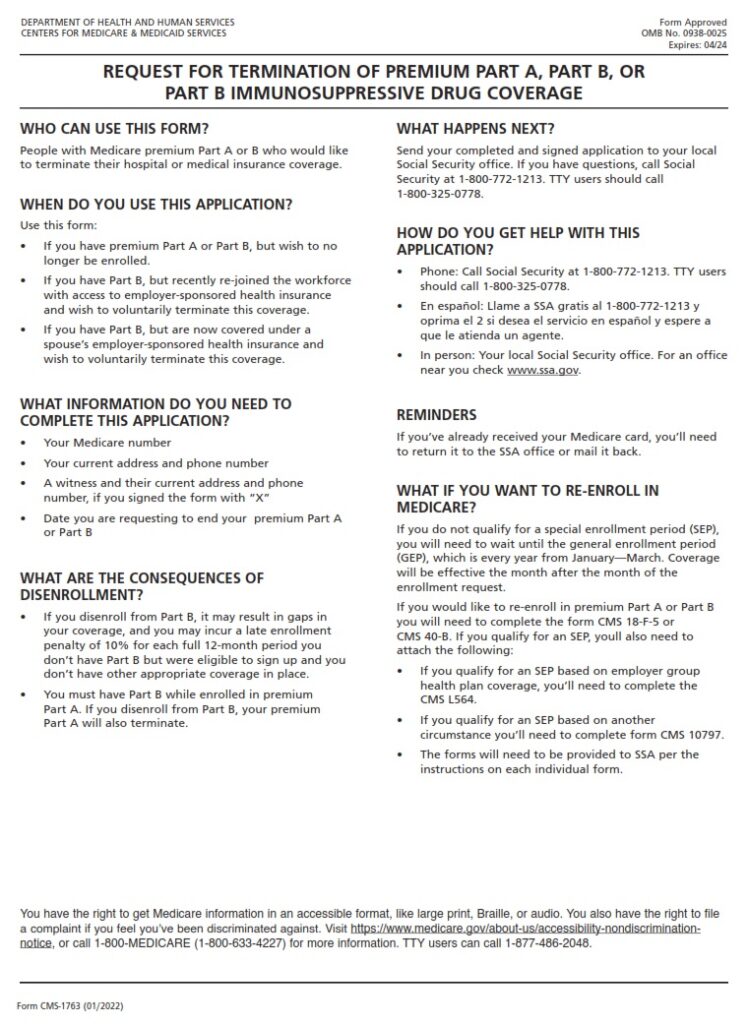 DEPARTMENT OF HEALTH AND HUMAN SERVICES
CENTERS FOR MEDICARE & MEDICAID SERVICES

Form Approved
OMB No. 0938-0025
Expires: 04/24

REQUEST FOR TERMINATION OF PREMIUM PART A, PART B, OR PART B IMMUNOSUPPRESSIVE DRUG COVERAGE

WHO CAN USE THIS FORM?

People with Medicare premium Part A or B who would like to terminate their hospital or medical insurance coverage.

WHEN DO YOU USE THIS APPLICATION?

Use this form:

• If you have premium Part A or Part B, but wish to no longer be enrolled.
• If you have Part B, but recently re-joined the workforce with access to employer-sponsored health insurance and wish to voluntarily terminate this coverage.
• If you have Part B, but are now covered under a spouse's employer-sponsored health insurance and wish to voluntarily terminate this coverage.

WHAT INFORMATION DO YOU NEED TO COMPLETE THIS APPLICATION?

• Your Medicare number
• Your current address and phone number
• A witness and their current address and phone number, if you signed the form with "X"
• Date you are requesting to end your premium Part A or Part B

WHAT ARE THE CONSEQUENCES OF DISENROLLMENT?

• If you disenroll from Part B, it may result in gaps in your coverage, and you may incur a late enrollment penalty of 10% for each full 12-month period you don't have Part B but were eligible to sign up and you don't have other appropriate coverage in place.
• You must have Part B while enrolled in premium Part A. If you disenroll from Part B, your premium Part A will also terminate.

WHAT HAPPENS NEXT?

Send your completed and signed application to your local Social Security office. If you have questions, call Social Security at 1-800-772-1213. TTY users should call 1-800-325-0778.

HOW DO YOU GET HELP WITH THIS APPLICATION?

• Phone: Call Social Security at 1-800-772-1213. TTY users should call 1-800-325-0778.
• En español: Llame a SSA gratis al 1-800-772-1213 y oprima el 2 si desea el servicio en español y espere a que le atienda un agente.
• In person: Your local Social Security office. For an office near you check www.ssa.gov.

REMINDERS

If you've already received your Medicare card, you'll need to return it to the SSA office or mail it back.

WHAT IF YOU WANT TO RE-ENROLL IN MEDICARE?

If you do not qualify for a special enrollment period (SEP), you will need to wait until the general enrollment period (GEP), which is every year from January—March. Coverage will be effective the month after the month of the enrollment request.

If you would like to re-enroll in premium Part A or Part B you will need to complete the form CMS 18-F-5 or CMS 40-B. If you qualify for an SEP, youll also need to attach the following:

• If you qualify for an SEP based on employer group health plan coverage, you'll need to complete the CMS L564.
• If you qualify for an SEP based on another circumstance you'll need to complete form CMS 10797.
• The forms will need to be provided to SSA per the instructions on each individual form.

You have the right to get Medicare information in an accessible format, like large print, Braille, or audio. You also have the right to file a complaint if you feel you've been discriminated against. Visit https://www.medicare.gov/about-us/accessibility-nondiscrimination-notice, or call 1-800-MEDICARE (1-800-633-4227) for more information. TTY users can call 1-877-486-2048.

Form CMS-1763 (01/2022)